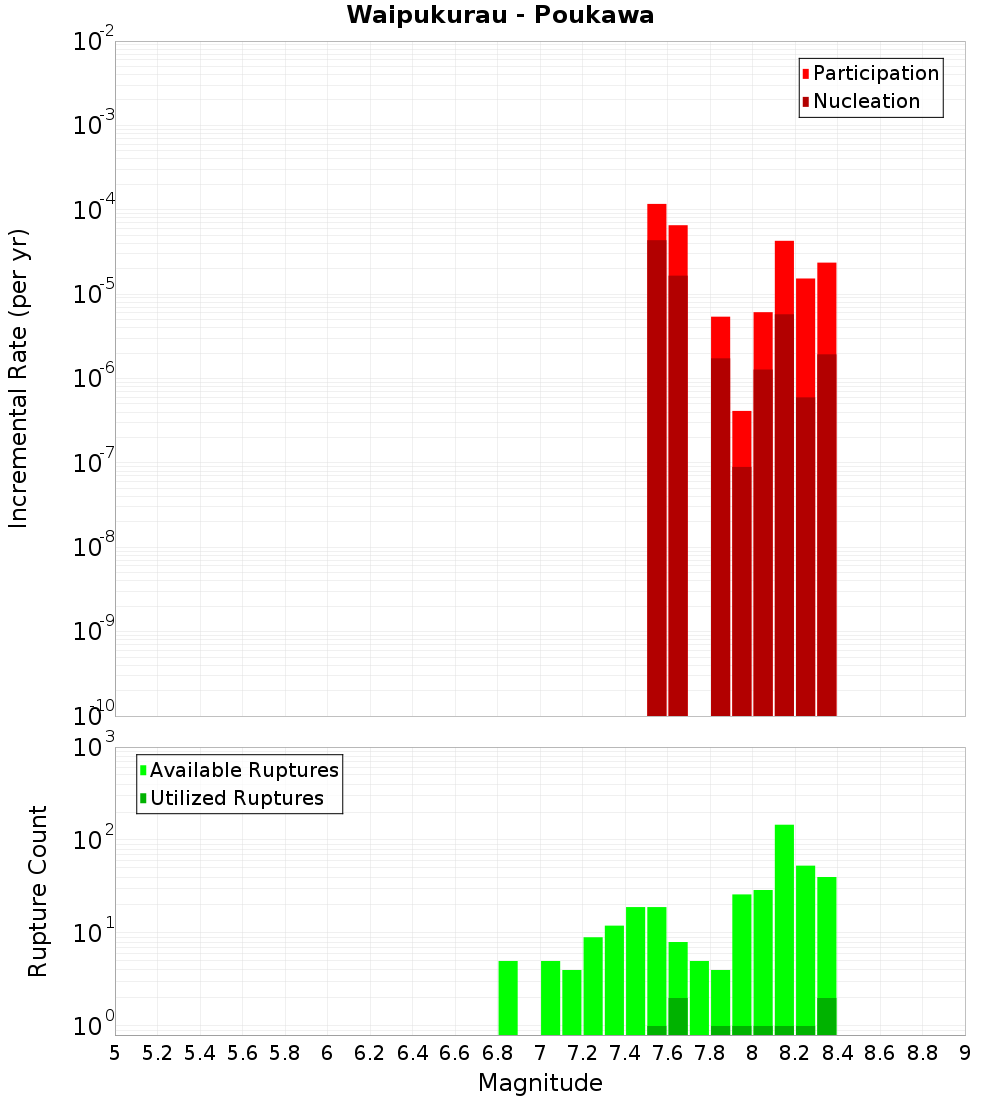 Waipukurau - Poukawa

Participation
Nucleation

Incremental Rate (per yr)

$10^{-2}$
$10^{-3}$
$10^{-4}$
$10^{-5}$
$10^{-6}$
$10^{-7}$
$10^{-8}$
$10^{-9}$
$10^{-10}$

Available Ruptures
Utilized Ruptures

Rupture Count

$10^{3}$
$10^{2}$
$10^{1}$
$10^{0}$

5 5.2 5.4 5.6 5.8 6 6.2 6.4 6.6 6.8 7 7.2 7.4 7.6 7.8 8 8.2 8.4 8.6 8.8 9

Magnitude